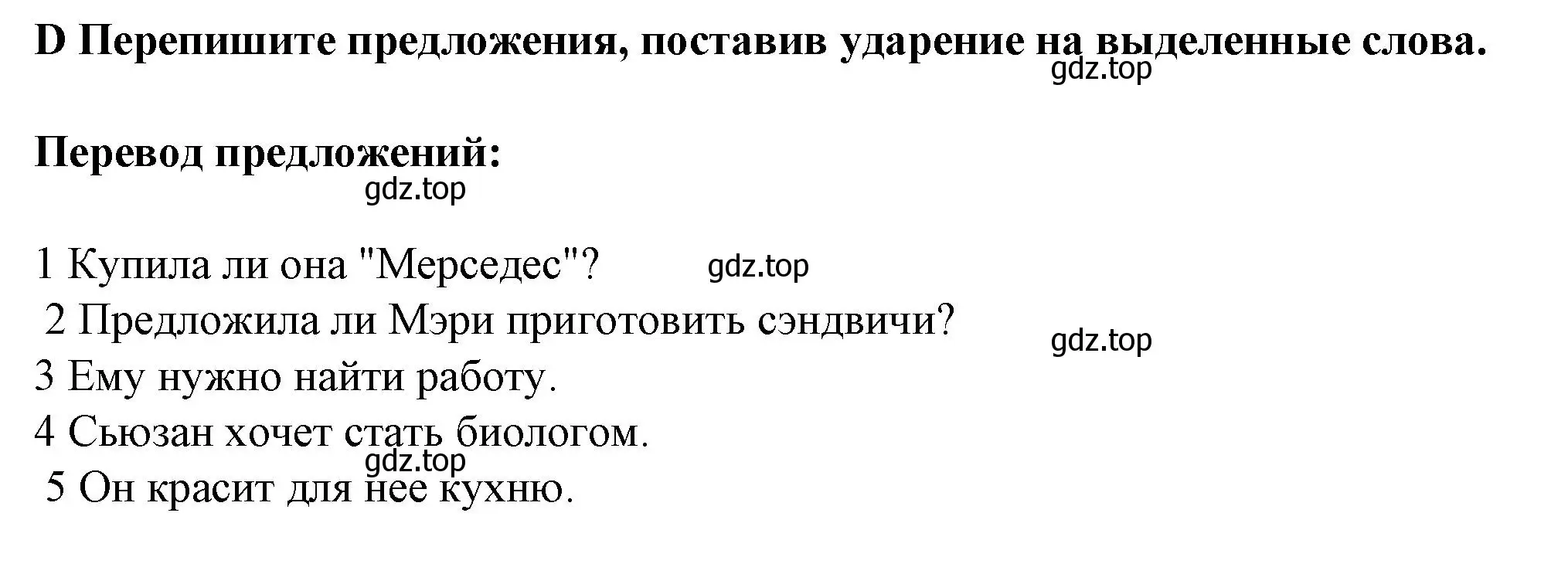 D Перепишите предложения, поставив ударение на выделенные слова.

gdz.top

Перевод предложений:

gdz.top

1 Купила ли она "Мерседес"? gdz.top
2 Предложила ли Мэри приготовить сэндвичи?
gdz.top
3 Ему нужно найти работу.
4 Сьюзан хочет стать биологом.
gdz.top
5 Он красит для нее кухню.